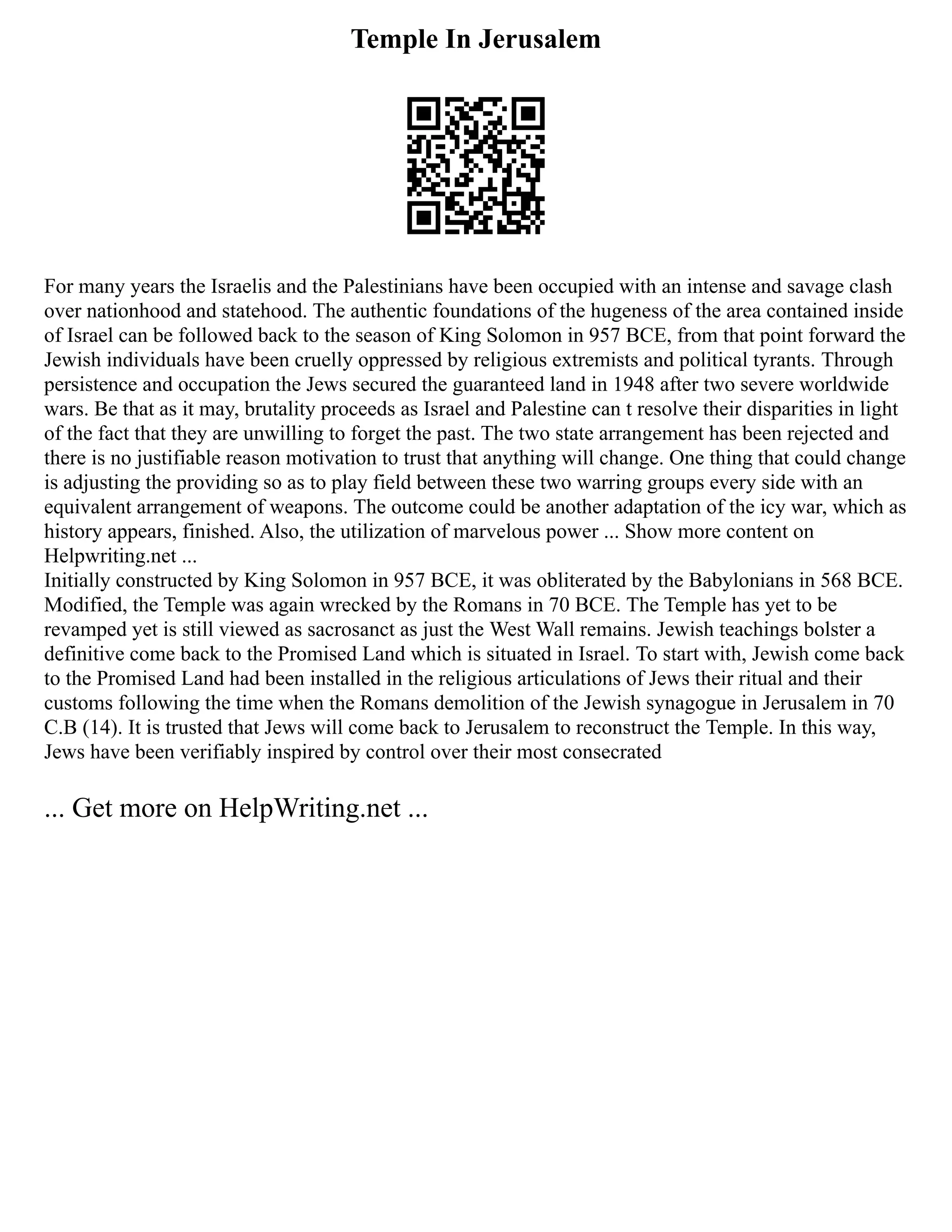 Temple In Jerusalem

For many years the Israelis and the Palestinians have been occupied with an intense and savage clash over nationhood and statehood. The authentic foundations of the hugeness of the area contained inside of Israel can be followed back to the season of King Solomon in 957 BCE, from that point forward the Jewish individuals have been cruelly oppressed by religious extremists and political tyrants. Through persistence and occupation the Jews secured the guaranteed land in 1948 after two severe worldwide wars. Be that as it may, brutality proceeds as Israel and Palestine can t resolve their disparities in light of the fact that they are unwilling to forget the past. The two state arrangement has been rejected and there is no justifiable reason motivation to trust that anything will change. One thing that could change is adjusting the providing so as to play field between these two warring groups every side with an equivalent arrangement of weapons. The outcome could be another adaptation of the icy war, which as history appears, finished. Also, the utilization of marvelous power ... Show more content on Helpwriting.net ...
Initially constructed by King Solomon in 957 BCE, it was obliterated by the Babylonians in 568 BCE. Modified, the Temple was again wrecked by the Romans in 70 BCE. The Temple has yet to be revamped yet is still viewed as sacrosanct as just the West Wall remains. Jewish teachings bolster a definitive come back to the Promised Land which is situated in Israel. To start with, Jewish come back to the Promised Land had been installed in the religious articulations of Jews their ritual and their customs following the time when the Romans demolition of the Jewish synagogue in Jerusalem in 70 C.B (14). It is trusted that Jews will come back to Jerusalem to reconstruct the Temple. In this way, Jews have been verifiably inspired by control over their most consecrated

... Get more on HelpWriting.net ...